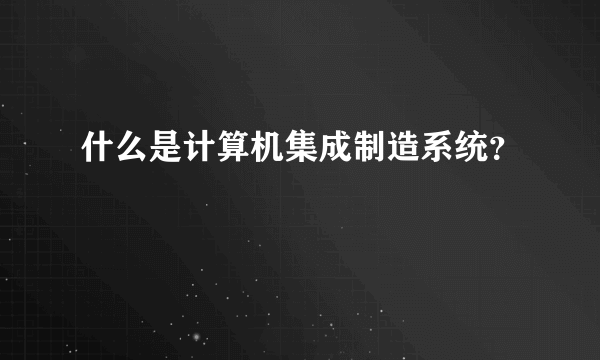 什么是计算机集成制造系统?